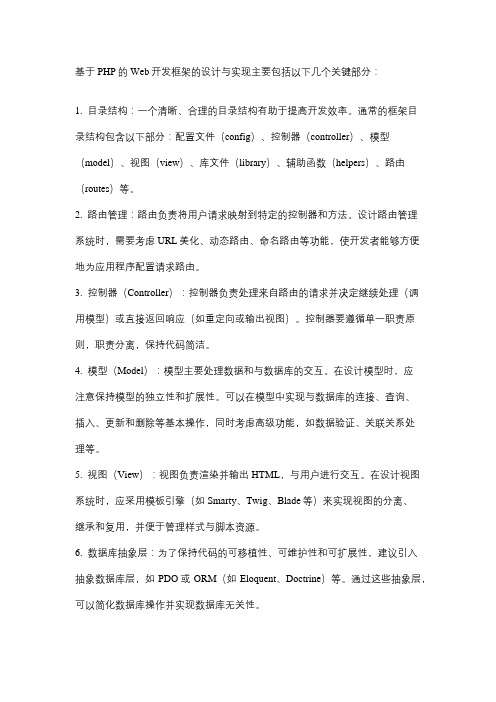 基于 PHP 的 Web 开发框架的设计与实现主要包括以下几个关键部分：

1. 目录结构：一个清晰、合理的目录结构有助于提高开发效率。通常的框架目录结构包含以下部分：配置文件（config）、控制器（controller）、模型（model）、视图（view）、库文件（library）、辅助函数（helpers）、路由（routes）等。

2. 路由管理：路由负责将用户请求映射到特定的控制器和方法。设计路由管理系统时，需要考虑 URL 美化、动态路由、命名路由等功能，使开发者能够方便地为应用程序配置请求路由。

3. 控制器（Controller）：控制器负责处理来自路由的请求并决定继续处理（调用模型）或直接返回响应（如重定向或输出视图）。控制器要遵循单一职责原则，职责分离，保持代码简洁。

4. 模型（Model）：模型主要处理数据和与数据库的交互。在设计模型时，应注意保持模型的独立性和扩展性。可以在模型中实现与数据库的连接、查询、插入、更新和删除等基本操作，同时考虑高级功能，如数据验证、关联关系处理等。

5. 视图（View）：视图负责渲染并输出 HTML，与用户进行交互。在设计视图系统时，应采用模板引擎（如 Smarty、Twig、Blade 等）来实现视图的分离、继承和复用，并便于管理样式与脚本资源。

6. 数据库抽象层：为了保持代码的可移植性、可维护性和可扩展性，建议引入抽象数据库层，如 PDO 或 ORM（如 Eloquent、Doctrine）等。通过这些抽象层，可以简化数据库操作并实现数据库无关性。